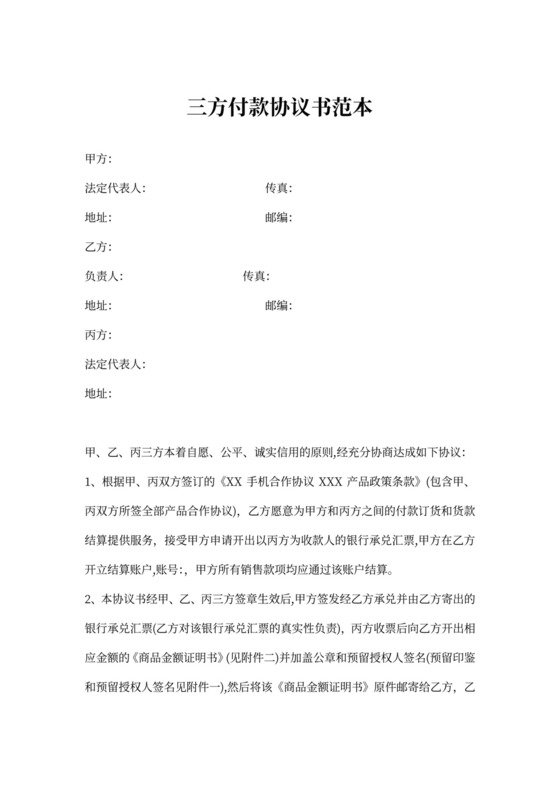 三方付款协议书范本

甲方:

法定代表人: 传真:

地址: 邮编:

乙方:

负责人: 传真:

地址: 邮编:

丙方:

法定代表人:

地址:

甲、乙、丙三方本着自愿、公平、诚实信用的原则,经充分协商达成如下协议:

1、根据甲、丙双方签订的《XX 手机合作协议 XXX 产品政策条款》(包含甲、丙双方所签全部产品合作协议),乙方愿意为甲方和丙方之间的付款订货和货款结算提供服务,接受甲方申请开出以丙方为收款人的银行承兑汇票,甲方在乙方开立结算账户,账号:,甲方所有销售款项均应通过该账户结算。

2、本协议书经甲、乙、丙三方签章生效后,甲方签发经乙方承兑并由乙方寄出的银行承兑汇票(乙方对该银行承兑汇票的真实性负责),丙方收票后向乙方开出相应金额的《商品金额证明书》(见附件二)并加盖公章和预留授权人签名(预留印鉴和预留授权人签名见附件一),然后将该《商品金额证明书》原件邮寄给乙方,乙